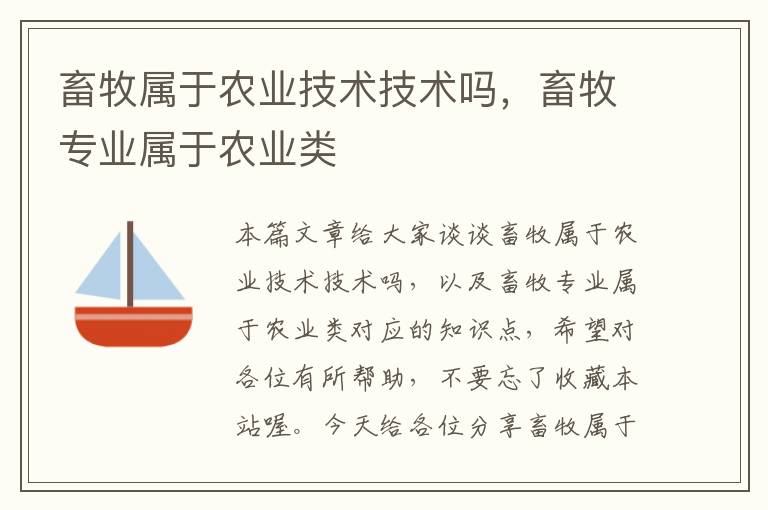 畜牧属于农业技术技术吗，畜牧专业属于农业类

本篇文章给大家谈谈畜牧属于农业技术技术吗，以及畜牧专业属于农业类对应的知识点，希望对各位有所帮助，不要忘了收藏本站喔。今天给各位分享畜牧属于